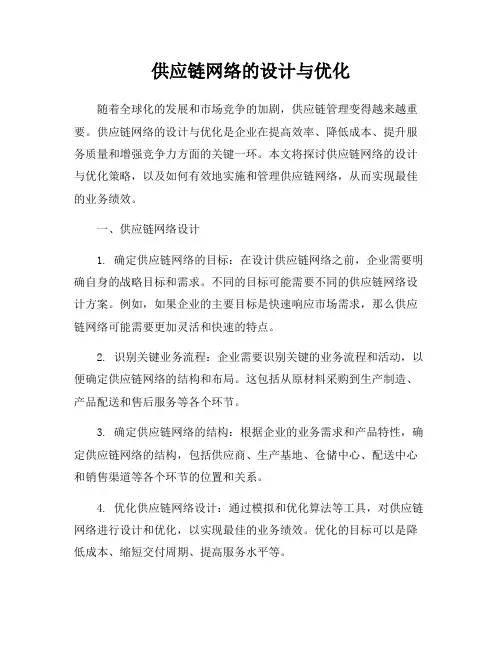 供应链网络的设计与优化

随着全球化的发展和市场竞争的加剧，供应链管理变得越来越重要。供应链网络的设计与优化是企业在提高效率、降低成本、提升服务质量和增强竞争力方面的关键一环。本文将探讨供应链网络的设计与优化策略，以及如何有效地实施和管理供应链网络，从而实现最佳的业务绩效。

一、供应链网络设计

1. 确定供应链网络的目标：在设计供应链网络之前，企业需要明确自身的战略目标和需求。不同的目标可能需要不同的供应链网络设计方案。例如，如果企业的主要目标是快速响应市场需求，那么供应链网络可能需要更加灵活和快速的特点。

2. 识别关键业务流程：企业需要识别关键的业务流程和活动，以便确定供应链网络的结构和布局。这包括从原材料采购到生产制造、产品配送和售后服务等各个环节。

3. 确定供应链网络的结构：根据企业的业务需求和产品特性，确定供应链网络的结构，包括供应商、生产基地、仓储中心、配送中心和销售渠道等各个环节的位置和关系。

4. 优化供应链网络设计：通过模拟和优化算法等工具，对供应链网络进行设计和优化，以实现最佳的业务绩效。优化的目标可以是降低成本、缩短交付周期、提高服务水平等。